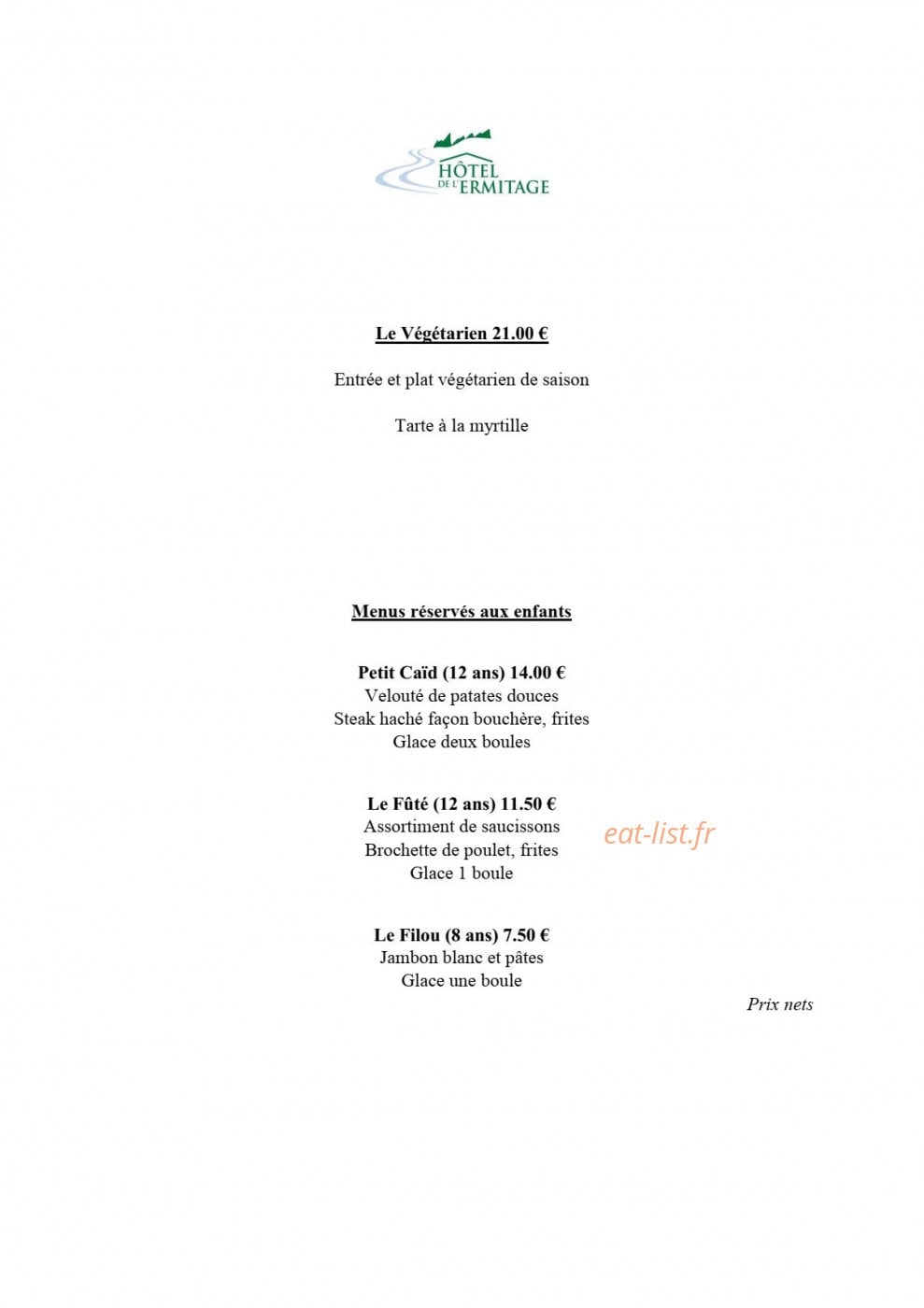 HÔTEL DE L'ERMITAGE

Le Végétarien 21.00 €

Entrée et plat végétarien de saison

Tarte à la myrtille

Menus réservés aux enfants

Petit Caïd (12 ans) 14.00 €
Velouté de patates douces
Steak haché façon bouchère, frites
Glace deux boules

Le Fûté (12 ans) 11.50 €
Assortiment de saucissons
Brochette de poulet, frites
Glace 1 boule

eat-list.fr

Le Filou (8 ans) 7.50 €
Jambon blanc et pâtes
Glace une boule

Prix nets